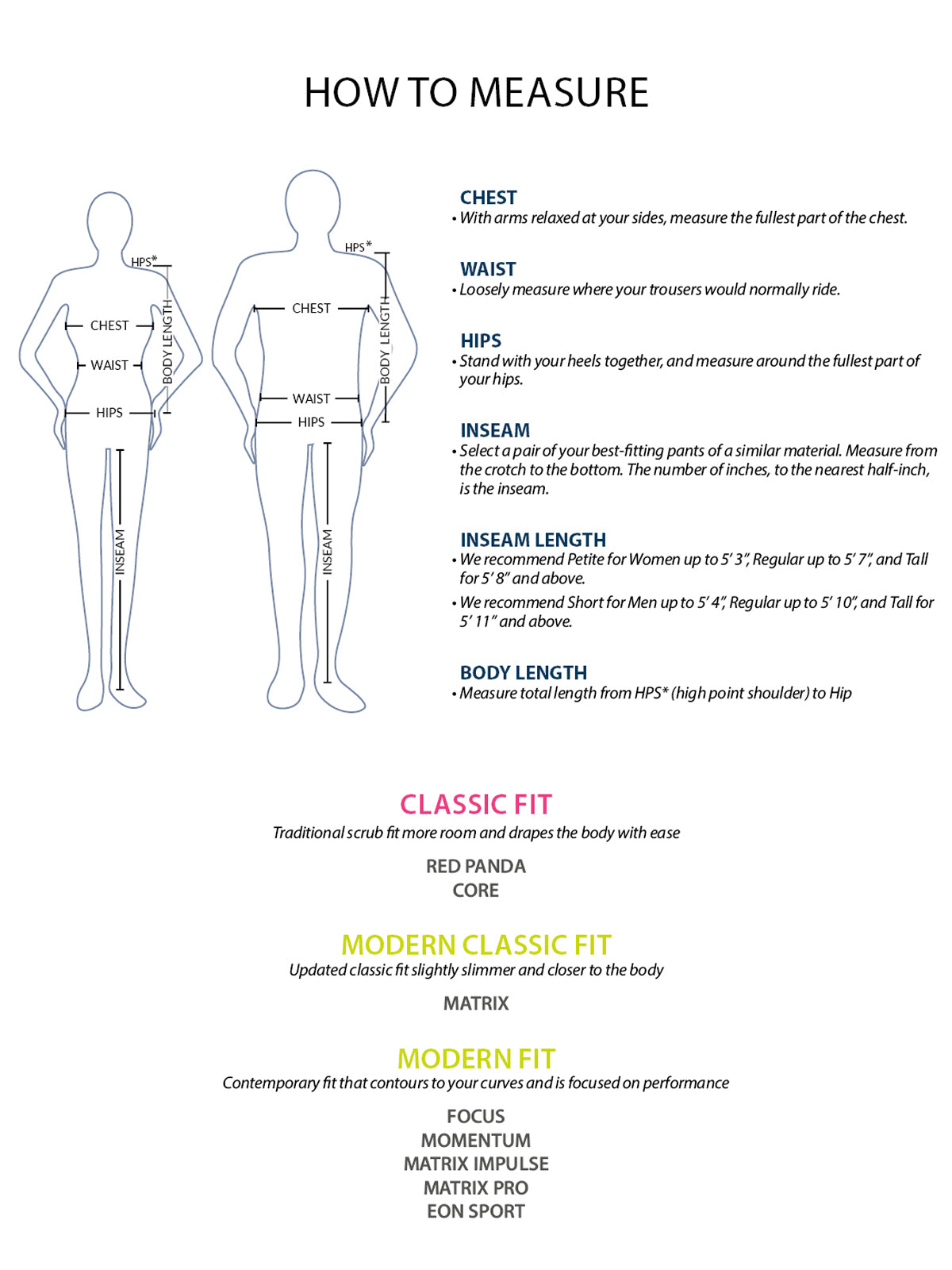 HOW TO MEASURE

HPS*
CHEST
WAIST
HIPS
BODY LENGTH
INSEAM

HPS*
CHEST
WAIST
HIPS
BODY LENGTH
INSEAM

CHEST
• With arms relaxed at your sides, measure the fullest part of the chest.

WAIST
• Loosely measure where your trousers would normally ride.

HIPS
• Stand with your heels together, and measure around the fullest part of your hips.

INSEAM
• Select a pair of your best-fitting pants of a similar material. Measure from the crotch to the bottom. The number of inches, to the nearest half-inch, is the inseam.

INSEAM LENGTH
• We recommend Petite for Women up to 5' 3", Regular up to 5' 7", and Tall for 5' 8" and above.
• We recommend Short for Men up to 5' 4", Regular up to 5' 10", and Tall for 5' 11" and above.

BODY LENGTH
• Measure total length from HPS* (high point shoulder) to Hip

CLASSIC FIT
Traditional scrub fit more room and drapes the body with ease

RED PANDA
CORE

MODERN CLASSIC FIT
Updated classic fit slightly slimmer and closer to the body

MATRIX

MODERN FIT
Contemporary fit that contours to your curves and is focused on performance

FOCUS
MOMENTUM
MATRIX IMPULSE
MATRIX PRO
EON SPORT